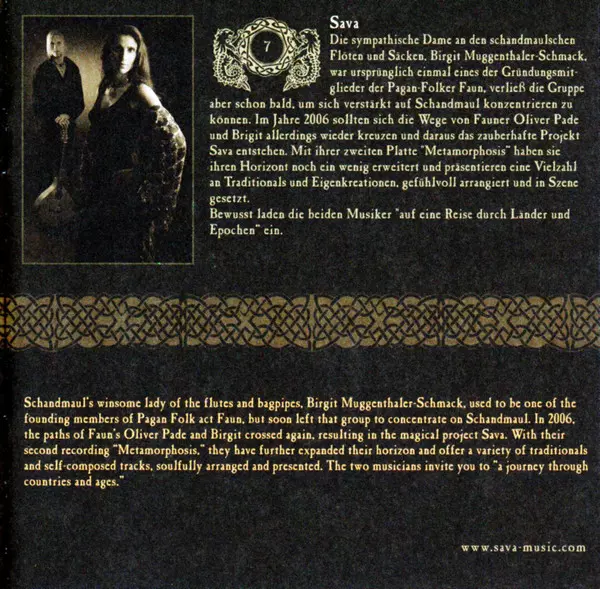 7

Sava

Die sympathische Dame an den schandmaulschen Flöten und Säcken, Birgit Muggenthaler-Schmack, war ursprünglich einmal eines der Gründungsmitglieder der Pagan-Folker Faun, verließ die Gruppe aber schon bald, um sich verstärkt auf Schandmaul konzentrieren zu können. Im Jahre 2006 sollten sich die Wege von Fauner Oliver Pade und Brigit allerdings wieder kreuzen und daraus das zauberhafte Projekt Sava entstehen. Mit ihrer zweiten Platte "Metamorphosis" haben sie ihren Horizont noch ein wenig erweitert und präsentieren eine Vielzahl an Traditionals und Eigenkreationen, gefühlvoll arrangiert und in Szene gesetzt.
Bewusst laden die beiden Musiker "auf eine Reise durch Länder und Epochen" ein.

Schandmaul's winsome lady of the flutes and bagpipes, Birgit Muggenthaler-Schmack, used to be one of the founding members of Pagan Folk act Faun, but soon left that group to concentrate on Schandmaul. In 2006, the paths of Faun's Oliver Pade and Birgit crossed again, resulting in the magical project Sava. With their second recording "Metamorphosis," they have further expanded their horizon and offer a variety of traditionals and self-composed tracks, soulfully arranged and presented. The two musicians invite you to "a journey through countries and ages."

www.sava-music.com